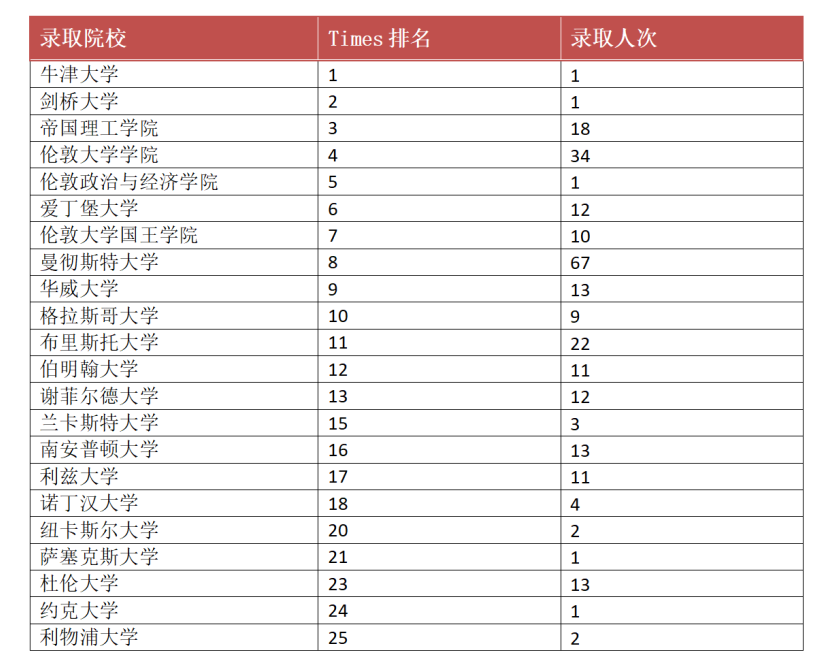 | 录取院校 | Times 排名 | 录取人次 |
|---|---|---|
| 牛津大学 | 1 | 1 |
| 剑桥大学 | 2 | 1 |
| 帝国理工学院 | 3 | 18 |
| 伦敦大学学院 | 4 | 34 |
| 伦敦政治与经济学院 | 5 | 1 |
| 爱丁堡大学 | 6 | 12 |
| 伦敦大学国王学院 | 7 | 10 |
| 曼彻斯特大学 | 8 | 67 |
| 华威大学 | 9 | 13 |
| 格拉斯哥大学 | 10 | 9 |
| 布里斯托大学 | 11 | 22 |
| 伯明翰大学 | 12 | 11 |
| 谢菲尔德大学 | 13 | 12 |
| 兰卡斯特大学 | 15 | 3 |
| 南安普顿大学 | 16 | 13 |
| 利兹大学 | 17 | 11 |
| 诺丁汉大学 | 18 | 4 |
| 纽卡斯尔大学 | 20 | 2 |
| 萨塞克斯大学 | 21 | 1 |
| 杜伦大学 | 23 | 13 |
| 约克大学 | 24 | 1 |
| 利物浦大学 | 25 | 2 |